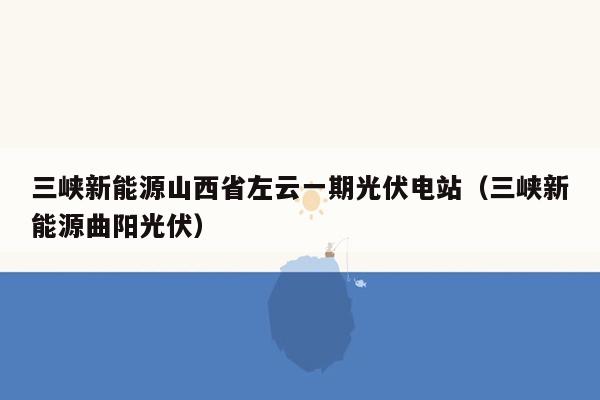 三峡新能源山西省左云一期光伏电站（三峡新能源曲阳光伏）